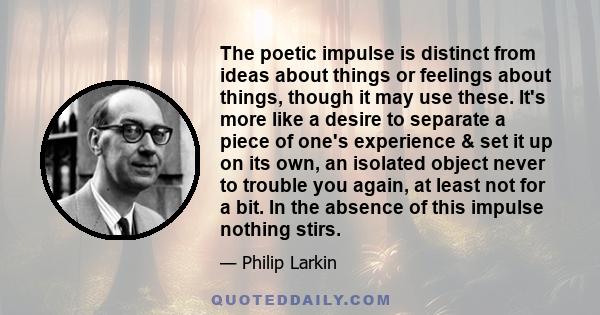 The poetic impulse is distinct from ideas about things or feelings about things, though it may use these. It's more like a desire to separate a piece of one's experience & set it up on its own, an isolated object never to trouble you again, at least not for a bit. In the absence of this impulse nothing stirs.

— Philip Larkin

QUOTEDDAILY.COM